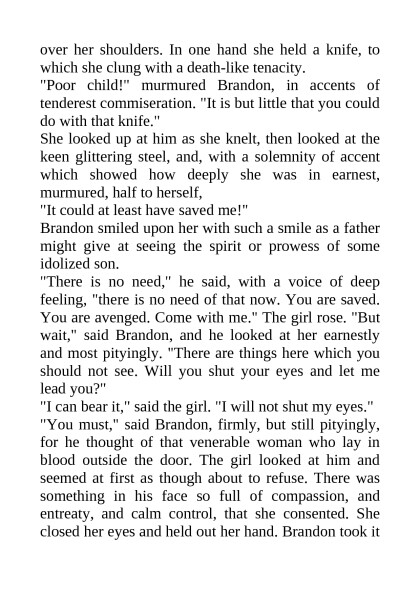 over her shoulders. In one hand she held a knife, to which she clung with a death-like tenacity.
"Poor child!" murmured Brandon, in accents of tenderest commiseration. "It is but little that you could do with that knife."
She looked up at him as she knelt, then looked at the keen glittering steel, and, with a solemnity of accent which showed how deeply she was in earnest, murmured, half to herself,
"It could at least have saved me!"
Brandon smiled upon her with such a smile as a father might give at seeing the spirit or prowess of some idolized son.
"There is no need," he said, with a voice of deep feeling, "there is no need of that now. You are saved. You are avenged. Come with me." The girl rose. "But wait," said Brandon, and he looked at her earnestly and most pityingly. "There are things here which you should not see. Will you shut your eyes and let me lead you?"
"I can bear it," said the girl. "I will not shut my eyes."
"You must," said Brandon, firmly, but still pityingly, for he thought of that venerable woman who lay in blood outside the door. The girl looked at him and seemed at first as though about to refuse. There was something in his face so full of compassion, and entreaty, and calm control, that she consented. She closed her eyes and held out her hand. Brandon took it